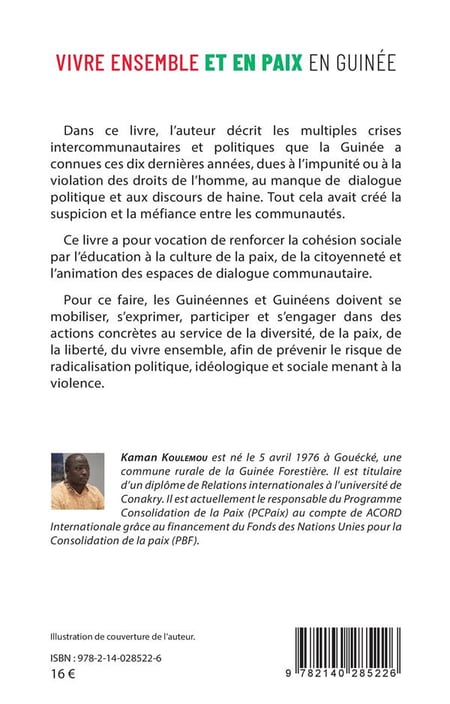 VIVRE ENSEMBLE ET EN PAIX EN GUINÉE

Dans ce livre, l'auteur décrit les multiples crises intercommunautaires et politiques que la Guinée a connues ces dix dernières années, dues à l'impunité ou à la violation des droits de l'homme, au manque de dialogue politique et aux discours de haine. Tout cela avait créé la suspicion et la méfiance entre les communautés.

Ce livre a pour vocation de renforcer la cohésion sociale par l'éducation à la culture de la paix, de la citoyenneté et l'animation des espaces de dialogue communautaire.

Pour ce faire, les Guinéennes et Guinéens doivent se mobiliser, s'exprimer, participer et s'engager dans des actions concrètes au service de la diversité, de la paix, de la liberté, du vivre ensemble, afin de prévenir le risque de radicalisation politique, idéologique et sociale menant à la violence.

Kaman Koulemou est né le 5 avril 1976 à Gouécké, une commune rurale de la Guinée Forestière. Il est titulaire d'un diplôme de Relations internationales à l'université de Conakry. Il est actuellement le responsable du Programme Consolidation de la Paix (PCPaix) au compte de ACORD Internationale grâce au financement du Fonds des Nations Unies pour la Consolidation de la paix (PBF).

Illustration de couverture de l'auteur.

ISBN : 978-2-14-028522-6
16 €

9 782140 285226